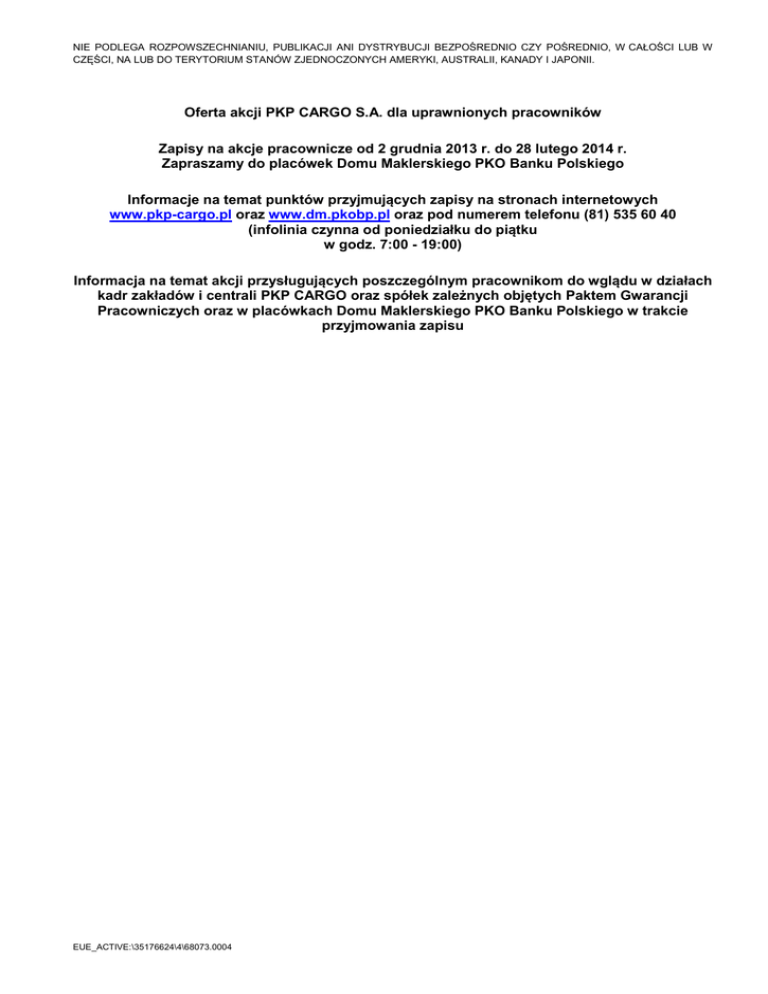 NIE PODLEGA ROZPOWSZECHNIANIU, PUBLIKACJI ANI DYSTRYBUCJI BEZPOŚREDNIO CZY POŚREDNIO, W CAŁOŚCI LUB W CZĘŚCI, NA LUB DO TERYTORIUM STANÓW ZJEDNOCZONYCH AMERYKI, AUSTRALII, KANADY I JAPONII.

Oferta akcji PKP CARGO S.A. dla uprawnionych pracowników

Zapisy na akcje pracownicze od 2 grudnia 2013 r. do 28 lutego 2014 r.
Zapraszamy do placówek Domu Maklerskiego PKO Banku Polskiego

Informacje na temat punktów przyjmujących zapisy na stronach internetowych www.pkp-cargo.pl oraz www.dm.pkobp.pl oraz pod numerem telefonu (81) 535 60 40 (infolinia czynna od poniedziałku do piątku w godz. 7:00 - 19:00)

Informacja na temat akcji przysługujących poszczególnym pracownikom do wglądu w działach kadr zakładów i centrali PKP CARGO oraz spółek zależnych objętych Paktem Gwarancji Pracowniczych oraz w placówkach Domu Maklerskiego PKO Banku Polskiego w trakcie przyjmowania zapisu

EUE_ACTIVE:\35176624\4\68073.0004